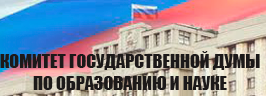 КОМИТЕТ ГОСУДАРСТВЕННОЙ ДУМЫ
ПО ОБРАЗОВАНИЮ И НАУКЕ